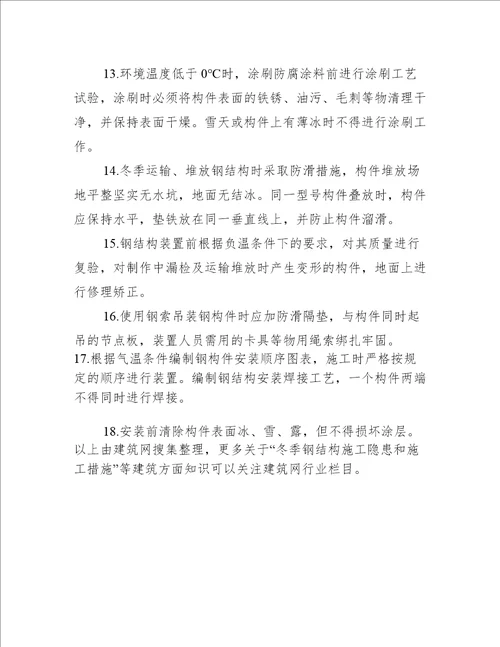 13.环境温度低于 0°C时，涂刷防腐涂料前进行涂刷工艺试验，涂刷时必须将构件表面的铁锈、油污、毛刺等物清理干净，并保持表面干燥。雪天或构件上有薄冰时不得进行涂刷工作。

14.冬季运输、堆放钢结构时采取防滑措施，构件堆放场地平整坚实无水坑，地面无结冰。同一型号构件叠放时，构件应保持水平，垫铁放在同一垂直线上，并防止构件溜滑。

15.钢结构装置前根据负温条件下的要求，对其质量进行复验，对制作中漏检及运输堆放时产生变形的构件，地面上进行修理矫正。

16.使用钢索吊装钢构件时应加防滑隔垫，与构件同时起吊的节点板，装置人员需用的卡具等物用绳索绑扎牢固。

17.根据气温条件编制钢构件安装顺序图表，施工时严格按规定的顺序进行装置。编制钢结构安装焊接工艺，一个构件两端不得同时进行焊接。

18.安装前清除构件表面冰、雪、露，但不得损坏涂层。

以上由建筑网搜集整理，更多关于“冬季钢结构施工隐患和施工措施”等建筑方面知识可以关注建筑网行业栏目。